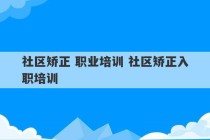 社区矫正 职业培训 社区矫正入职培训